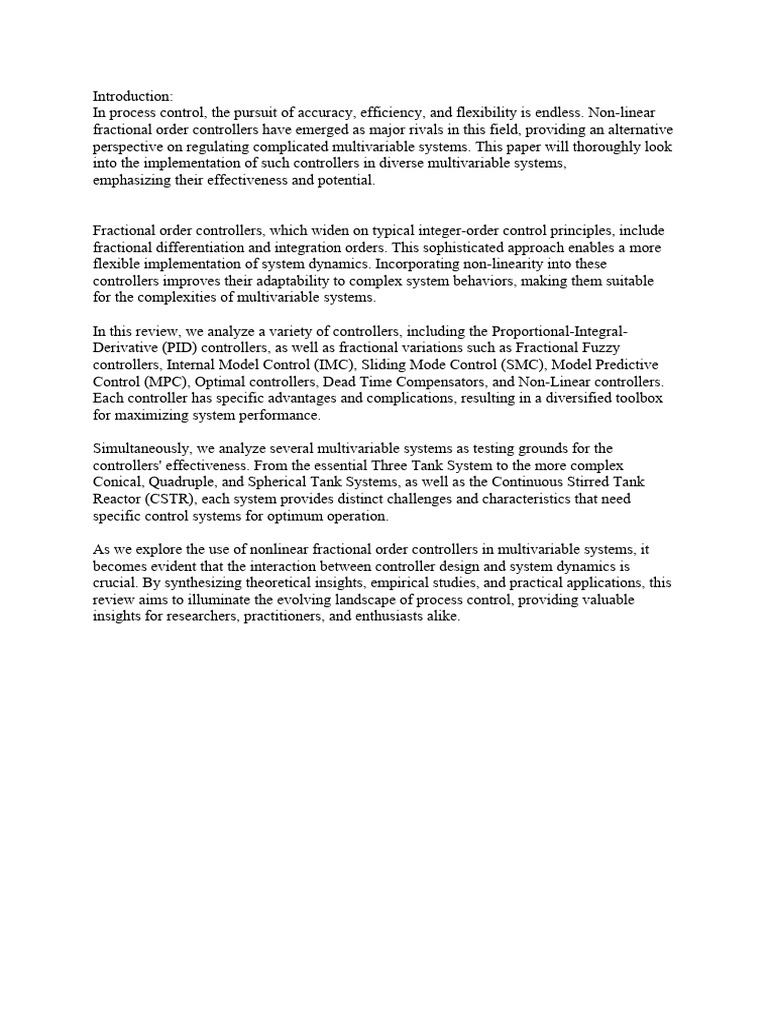 Introduction:
In process control, the pursuit of accuracy, efficiency, and flexibility is endless. Non-linear fractional order controllers have emerged as major rivals in this field, providing an alternative perspective on regulating complicated multivariable systems. This paper will thoroughly look into the implementation of such controllers in diverse multivariable systems, emphasizing their effectiveness and potential.

Fractional order controllers, which widen on typical integer-order control principles, include fractional differentiation and integration orders. This sophisticated approach enables a more flexible implementation of system dynamics. Incorporating non-linearity into these controllers improves their adaptability to complex system behaviors, making them suitable for the complexities of multivariable systems.

In this review, we analyze a variety of controllers, including the Proportional-Integral-Derivative (PID) controllers, as well as fractional variations such as Fractional Fuzzy controllers, Internal Model Control (IMC), Sliding Mode Control (SMC), Model Predictive Control (MPC), Optimal controllers, Dead Time Compensators, and Non-Linear controllers. Each controller has specific advantages and complications, resulting in a diversified toolbox for maximizing system performance.

Simultaneously, we analyze several multivariable systems as testing grounds for the controllers' effectiveness. From the essential Three Tank System to the more complex Conical, Quadruple, and Spherical Tank Systems, as well as the Continuous Stirred Tank Reactor (CSTR), each system provides distinct challenges and characteristics that need specific control systems for optimum operation.

As we explore the use of nonlinear fractional order controllers in multivariable systems, it becomes evident that the interaction between controller design and system dynamics is crucial. By synthesizing theoretical insights, empirical studies, and practical applications, this review aims to illuminate the evolving landscape of process control, providing valuable insights for researchers, practitioners, and enthusiasts alike.